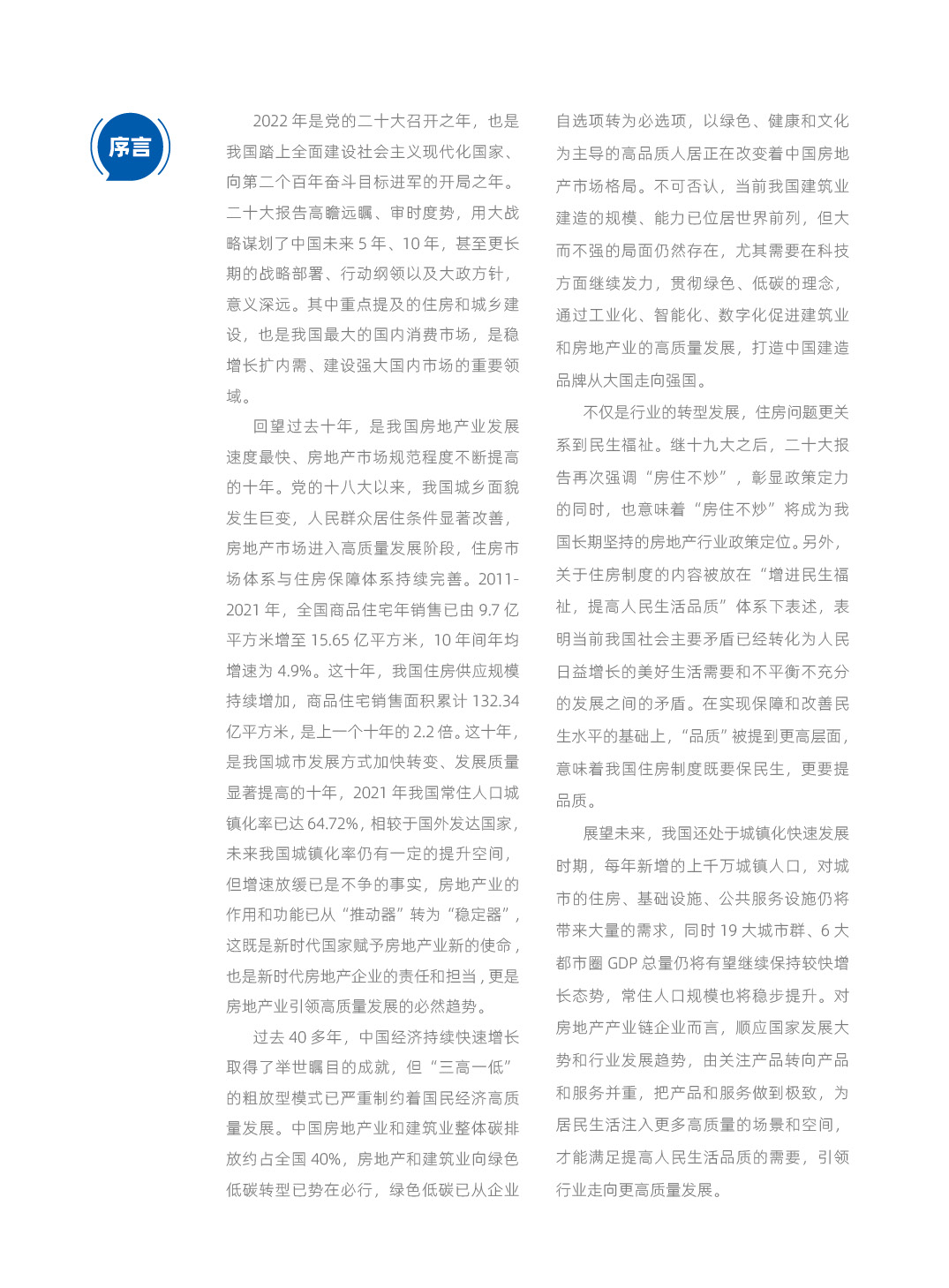 序言

2022 年是党的二十大召开之年，也是我国踏上全面建设社会主义现代化国家、向第二个百年奋斗目标进军的开局之年。二十大报告高瞻远瞩、审时度势，用大战略谋划了中国未来 5 年、10 年，甚至更长期的战略部署、行动纲领以及大政方针，意义深远。其中重点提及的住房和城乡建设，也是我国最大的国内消费市场，是稳增长扩内需、建设强大国内市场的重要领域。

回望过去十年，是我国房地产业发展速度最快、房地产市场规范程度不断提高的十年。党的十八大以来，我国城乡面貌发生巨变，人民群众居住条件显著改善，房地产市场进入高质量发展阶段，住房市场体系与住房保障体系持续完善。2011-2021 年，全国商品住宅年销售已由 9.7 亿平方米增至 15.65 亿平方米，10 年间年均增速为 4.9%。这十年，我国住房供应规模持续增加，商品住宅销售面积累计 132.34 亿平方米，是上一个十年的 2.2 倍。这十年，是我国城市发展方式加快转变、发展质量显著提高的十年，2021 年我国常住人口城镇化率已达 64.72%，相较于国外发达国家，未来我国城镇化率仍有一定的提升空间，但增速放缓已是不争的事实，房地产业的作用和功能已从“推动器”转为“稳定器”，这既是新时代国家赋予房地产业新的使命，也是新时代房地产企业的责任和担当，更是房地产业引领高质量发展的必然趋势。

过去 40 多年，中国经济持续快速增长取得了举世瞩目的成就，但“三高一低”的粗放型模式已严重制约着国民经济高质量发展。中国房地产业和建筑业整体碳排放约占全国 40%，房地产和建筑业向绿色低碳转型已势在必行，绿色低碳已从企业自选项转为必选项，以绿色、健康和文化为主导的高品质人居正在改变着中国房地产市场格局。不可否认，当前我国建筑业建造的规模、能力已位居世界前列，但大而不强的局面仍然存在，尤其需要在科技方面继续发力，贯彻绿色、低碳的理念，通过工业化、智能化、数字化促进建筑业和房地产业的高质量发展，打造中国建造品牌从大国走向强国。

不仅是行业的转型发展，住房问题更关系到民生福祉。继十九大之后，二十大报告再次强调“房住不炒”，彰显政策定力的同时，也意味着“房住不炒”将成为我国长期坚持的房地产行业政策定位。另外，关于住房制度的内容被放在“增进民生福祉，提高人民生活品质”体系下表述，表明当前我国社会主要矛盾已经转化为人民日益增长的美好生活需要和不平衡不充分的发展之间的矛盾。在实现保障和改善民生水平的基础上，“品质”被提到更高层面，意味着我国住房制度既要保民生，更要提品质。

展望未来，我国还处于城镇化快速发展时期，每年新增的上千万城镇人口，对城市的住房、基础设施、公共服务设施仍将带来大量的需求，同时 19 大城市群、6 大都市圈 GDP 总量仍将有望继续保持较快增长态势，常住人口规模也将稳步提升。对房地产产业链企业而言，顺应国家发展大势和行业发展趋势，由关注产品转向产品和服务并重，把产品和服务做到极致，为居民生活注入更多高质量的场景和空间，才能满足提高人民生活品质的需要，引领行业走向更高质量发展。